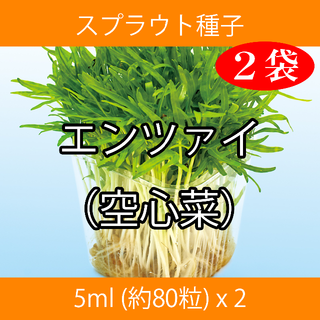 スプラウト種子

２袋

エンツァイ

（空心菜）

5ml (約80粒) x 2